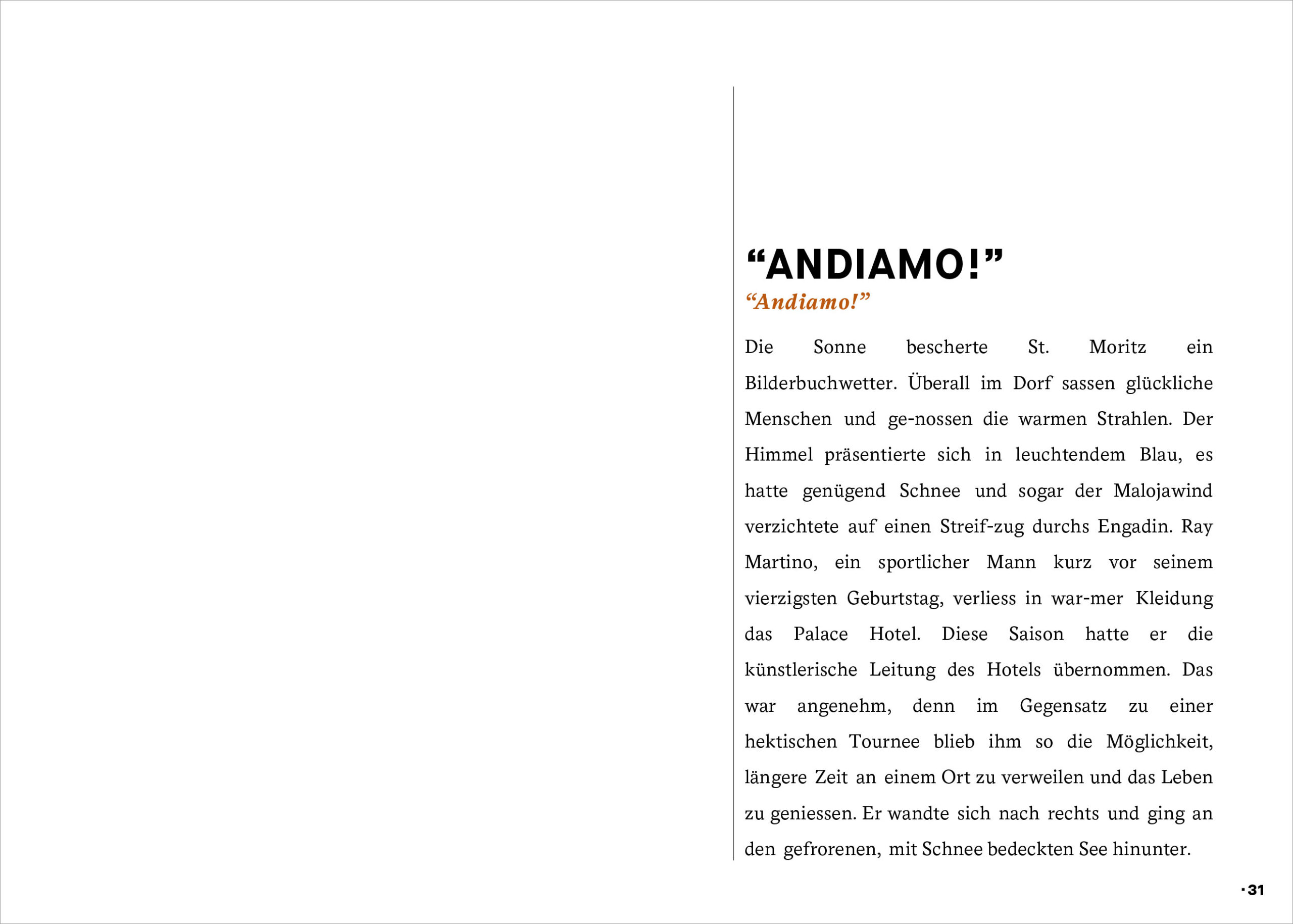 “ANDIAMO!”

“Andiamo!”

Die Sonne bescherte St. Moritz ein Bilderbuchwetter. Überall im Dorf sassen glückliche Menschen und ge-nossen die warmen Strahlen. Der Himmel präsentierte sich in leuchtendem Blau, es hatte genügend Schnee und sogar der Malojawind verzichtete auf einen Streif-zug durchs Engadin. Ray Martino, ein sportlicher Mann kurz vor seinem vierzigsten Geburtstag, verliess in war-mer Kleidung das Palace Hotel. Diese Saison hatte er die künstlerische Leitung des Hotels übernommen. Das war angenehm, denn im Gegensatz zu einer hektischen Tournee blieb ihm so die Möglichkeit, längere Zeit an einem Ort zu verweilen und das Leben zu geniessen. Er wandte sich nach rechts und ging an den gefrorenen, mit Schnee bedeckten See hinunter.

· 31